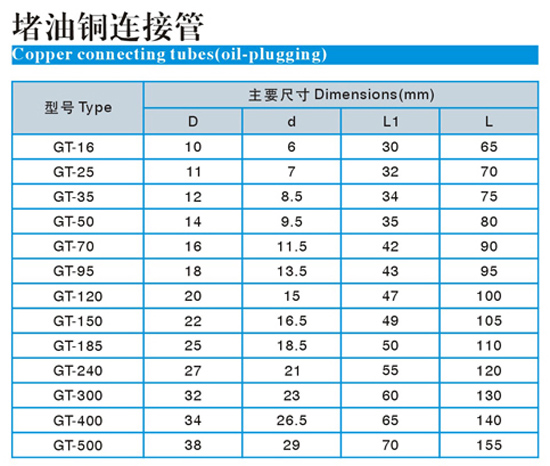 堵油铜连接管

Copper connecting tubes(oil-plugging)

| 型号 Type | 主要尺寸 Dimensions(mm) | | | |
|---|---|---|---|---|
| | D | d | L1 | L |
| GT-16 | 10 | 6 | 30 | 65 |
| GT-25 | 11 | 7 | 32 | 70 |
| GT-35 | 12 | 8.5 | 34 | 75 |
| GT-50 | 14 | 9.5 | 35 | 80 |
| GT-70 | 16 | 11.5 | 42 | 90 |
| GT-95 | 18 | 13.5 | 43 | 95 |
| GT-120 | 20 | 15 | 47 | 100 |
| GT-150 | 22 | 16.5 | 49 | 105 |
| GT-185 | 25 | 18.5 | 50 | 110 |
| GT-240 | 27 | 21 | 55 | 120 |
| GT-300 | 32 | 23 | 60 | 130 |
| GT-400 | 34 | 26.5 | 65 | 140 |
| GT-500 | 38 | 29 | 70 | 155 |